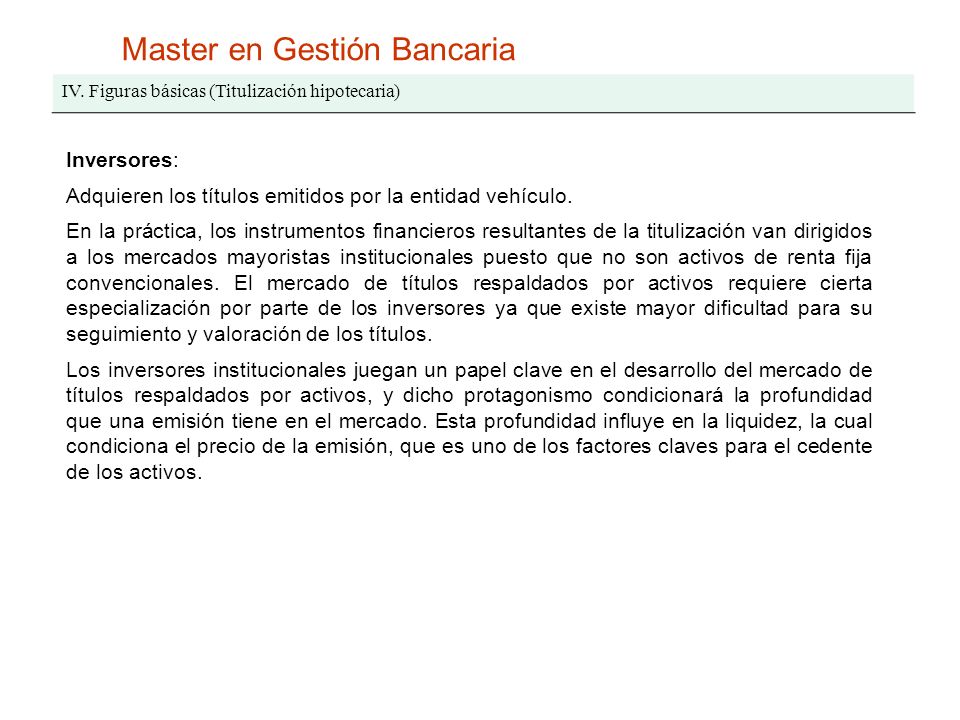 Master en Gestión Bancaria

IV. Figuras básicas (Titulización hipotecaria)

Inversores:

Adquieren los títulos emitidos por la entidad vehículo.

En la práctica, los instrumentos financieros resultantes de la titulización van dirigidos a los mercados mayoristas institucionales puesto que no son activos de renta fija convencionales. El mercado de títulos respaldados por activos requiere cierta especialización por parte de los inversores ya que existe mayor dificultad para su seguimiento y valoración de los títulos.

Los inversores institucionales juegan un papel clave en el desarrollo del mercado de títulos respaldados por activos, y dicho protagonismo condicionará la profundidad que una emisión tiene en el mercado. Esta profundidad influye en la liquidez, la cual condiciona el precio de la emisión, que es uno de los factores claves para el cedente de los activos.